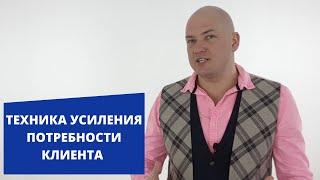 ТЕХНИКА УСИЛЕНИЯ
ПОТРЕБНОСТИ
КЛИЕНТА